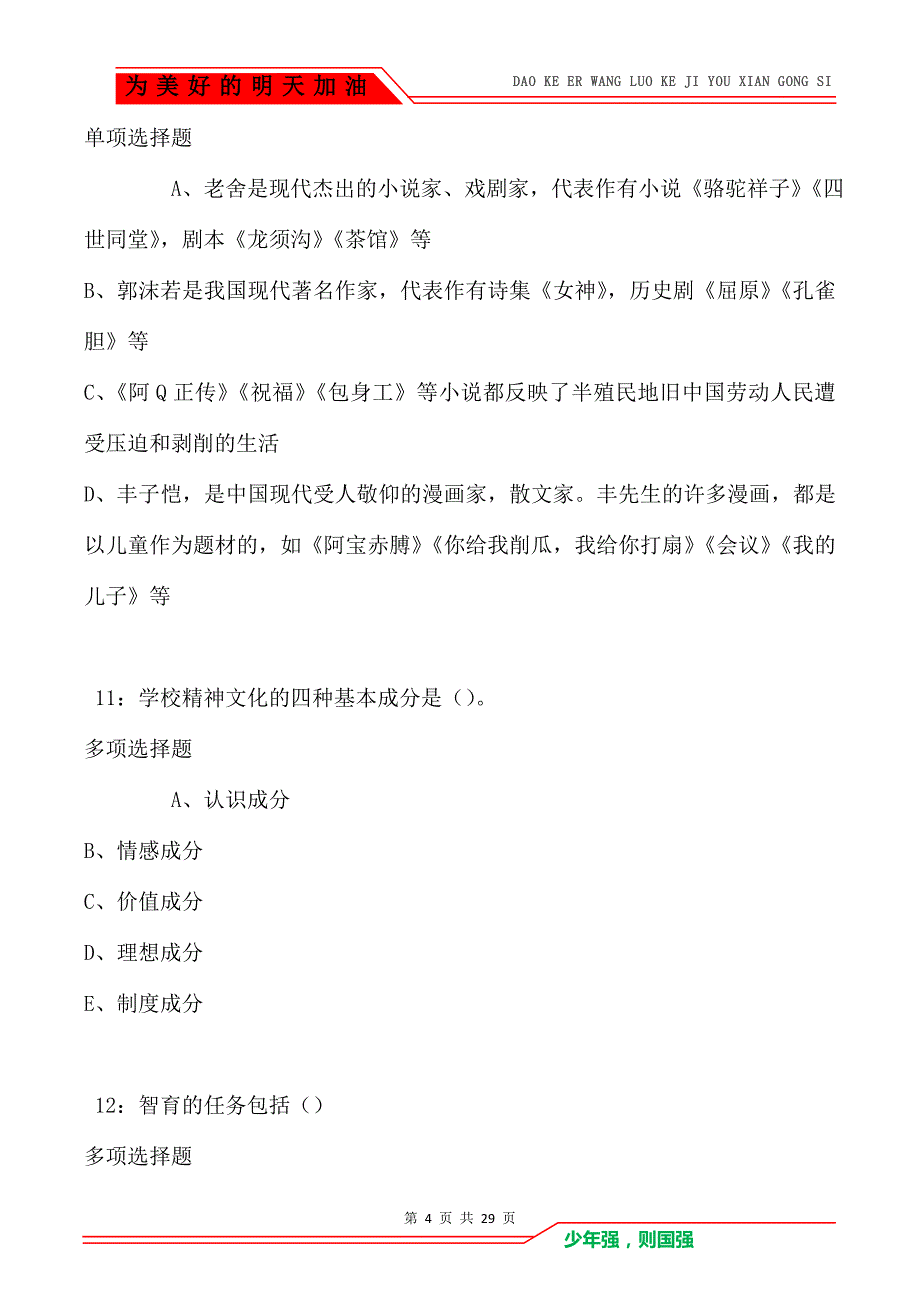 为美好的明天加油

DAO KE ER WANG LUO KE JI YOU XIAN GONG SI

单项选择题

A、老舍是现代杰出的小说家、戏剧家，代表作有小说《骆驼祥子》《四世同堂》，剧本《龙须沟》《茶馆》等

B、郭沫若是我国现代著名作家，代表作有诗集《女神》，历史剧《屈原》《孔雀胆》等

C、《阿Q正传》《祝福》《包身工》等小说都反映了半殖民地旧中国劳动人民遭受压迫和剥削的生活

D、丰子恺，是中国现代受人敬仰的漫画家，散文家。丰先生的许多漫画，都是以儿童作为题材的，如《阿宝赤膊》《你给我削瓜，我给你打扇》《会议》《我的儿子》等

11：学校精神文化的四种基本成分是（）。

多项选择题

A、认识成分

B、情感成分

C、价值成分

D、理想成分

E、制度成分

12：智育的任务包括（）

多项选择题

第 4 页 共 29 页

少年强，则国强